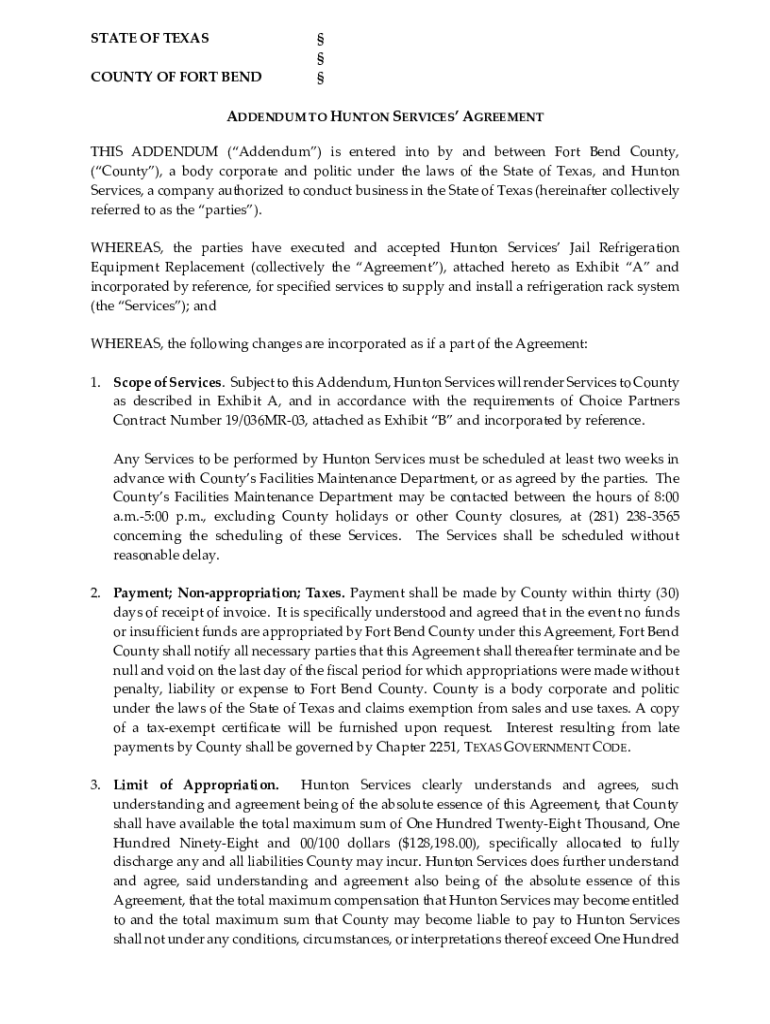 STATE OF TEXAS §
§
COUNTY OF FORT BEND §

ADDENDUM TO HUNTON SERVICES' AGREEMENT

THIS ADDENDUM ("Addendum") is entered into by and between Fort Bend County, ("County"), a body corporate and politic under the laws of the State of Texas, and Hunton Services, a company authorized to conduct business in the State of Texas (hereinafter collectively referred to as the "parties").

WHEREAS, the parties have executed and accepted Hunton Services' Jail Refrigeration Equipment Replacement (collectively the "Agreement"), attached hereto as Exhibit "A" and incorporated by reference, for specified services to supply and install a refrigeration rack system (the "Services"); and

WHEREAS, the following changes are incorporated as if a part of the Agreement:

1. Scope of Services. Subject to this Addendum, Hunton Services will render Services to County as described in Exhibit A, and in accordance with the requirements of Choice Partners Contract Number 19/036MR-03, attached as Exhibit "B" and incorporated by reference.

Any Services to be performed by Hunton Services must be scheduled at least two weeks in advance with County's Facilities Maintenance Department, or as agreed by the parties. The County's Facilities Maintenance Department may be contacted between the hours of 8:00 a.m.-5:00 p.m., excluding County holidays or other County closures, at (281) 238-3565 concerning the scheduling of these Services. The Services shall be scheduled without reasonable delay.

2. Payment; Non-appropriation; Taxes. Payment shall be made by County within thirty (30) days of receipt of invoice. It is specifically understood and agreed that in the event no funds or insufficient funds are appropriated by Fort Bend County under this Agreement, Fort Bend County shall notify all necessary parties that this Agreement shall thereafter terminate and be null and void on the last day of the fiscal period for which appropriations were made without penalty, liability or expense to Fort Bend County. County is a body corporate and politic under the laws of the State of Texas and claims exemption from sales and use taxes. A copy of a tax-exempt certificate will be furnished upon request. Interest resulting from late payments by County shall be governed by Chapter 2251, TEXAS GOVERNMENT CODE.

3. Limit of Appropriation. Hunton Services clearly understands and agrees, such understanding and agreement being of the absolute essence of this Agreement, that County shall have available the total maximum sum of One Hundred Twenty-Eight Thousand, One Hundred Ninety-Eight and 00/100 dollars ($128,198.00), specifically allocated to fully discharge any and all liabilities County may incur. Hunton Services does further understand and agree, said understanding and agreement also being of the absolute essence of this Agreement, that the total maximum compensation that Hunton Services may become entitled to and the total maximum sum that County may become liable to pay to Hunton Services shall not under any conditions, circumstances, or interpretations thereof exceed One Hundred